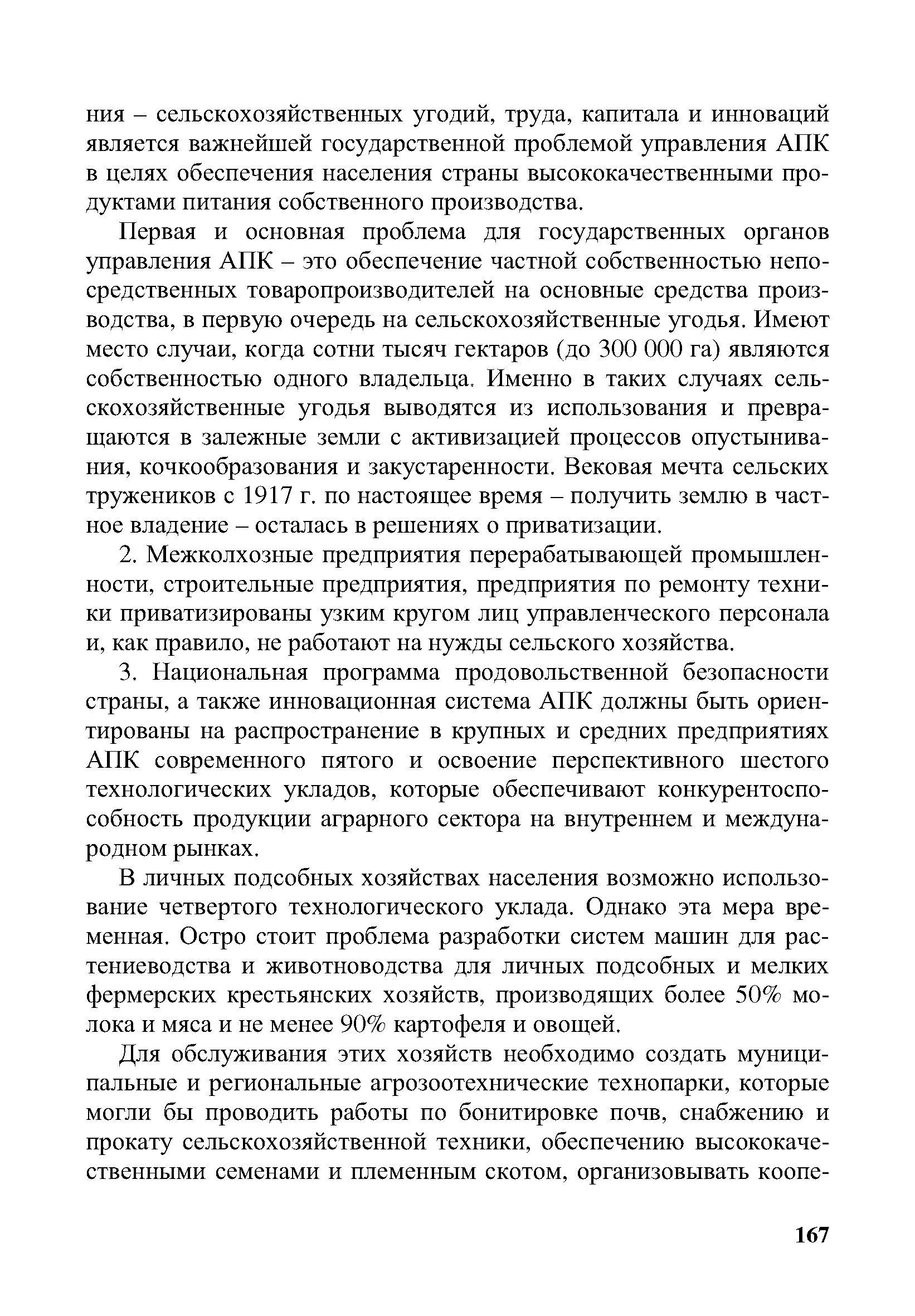 ния – сельскохозяйственных угодий, труда, капитала и инноваций является важнейшей государственной проблемой управления АПК в целях обеспечения населения страны высококачественными продуктами питания собственного производства.

Первая и основная проблема для государственных органов управления АПК – это обеспечение частной собственностью непосредственных товаропроизводителей на основные средства производства, в первую очередь на сельскохозяйственные угодья. Имеют место случаи, когда сотни тысяч гектаров (до 300 000 га) являются собственностью одного владельца. Именно в таких случаях сельскохозяйственные угодья выводятся из использования и превращаются в залежные земли с активизацией процессов опустынивания, кочкообразования и закустаренности. Вековая мечта сельских тружеников с 1917 г. по настоящее время – получить землю в частное владение – осталась в решениях о приватизации.

2. Межколхозные предприятия перерабатывающей промышленности, строительные предприятия, предприятия по ремонту техники приватизированы узким кругом лиц управленческого персонала и, как правило, не работают на нужды сельского хозяйства.

3. Национальная программа продовольственной безопасности страны, а также инновационная система АПК должны быть ориентированы на распространение в крупных и средних предприятиях АПК современного пятого и освоение перспективного шестого технологических укладов, которые обеспечивают конкурентоспособность продукции аграрного сектора на внутреннем и международном рынках.

В личных подсобных хозяйствах населения возможно использование четвертого технологического уклада. Однако эта мера временная. Остро стоит проблема разработки систем машин для растениеводства и животноводства для личных подсобных и мелких фермерских крестьянских хозяйств, производящих более 50% молока и мяса и не менее 90% картофеля и овощей.

Для обслуживания этих хозяйств необходимо создать муниципальные и региональные агрозоотехнические технопарки, которые могли бы проводить работы по бонитировке почв, снабжению и прокату сельскохозяйственной техники, обеспечению высококачественными семенами и племенным скотом, организовывать коопе-

167